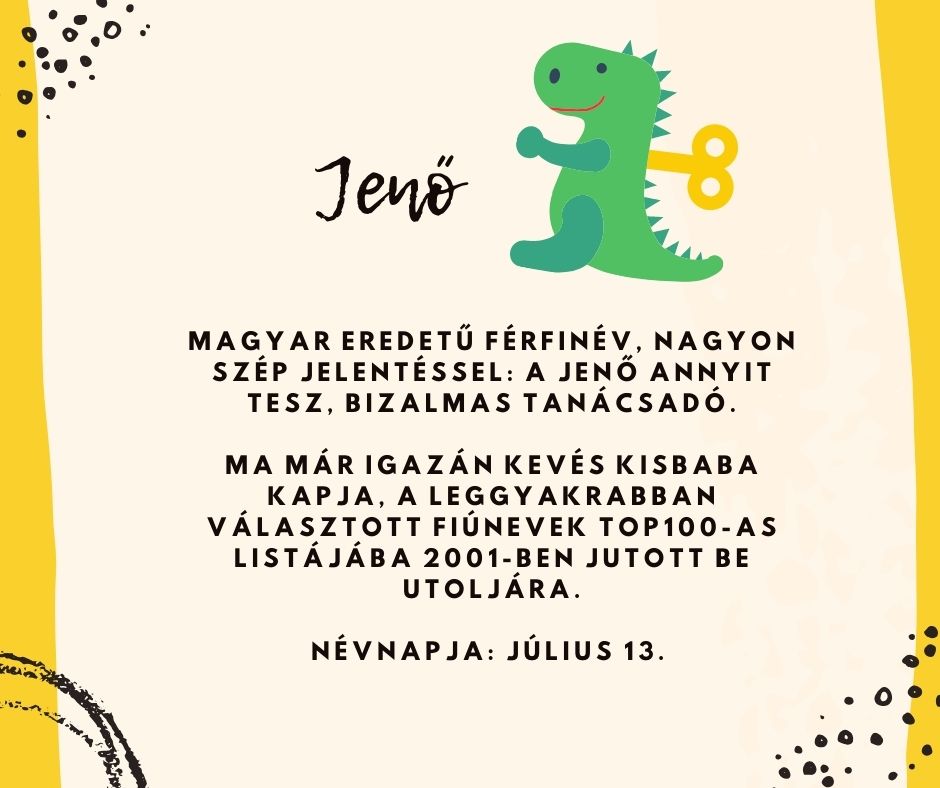 Jenő

MAGYAR EREDETŰ FÉRFINÉV, NAGYON SZÉP JELENTÉSSEL: A JENŐ ANNYIT TESZ, BIZALMAS TANÁCSADÓ.

MA MÁR IGAZÁN KEVÉS KISBABA KAPJA, A LEGGYAKRABBAN VÁLASZTOTT FIÚNEVEK TOP100-AS LISTÁJÁBA 2001-BEN JUTOTT BE UTOLJÁRA.

NÉVNAPJA: JÚLIUS 13.